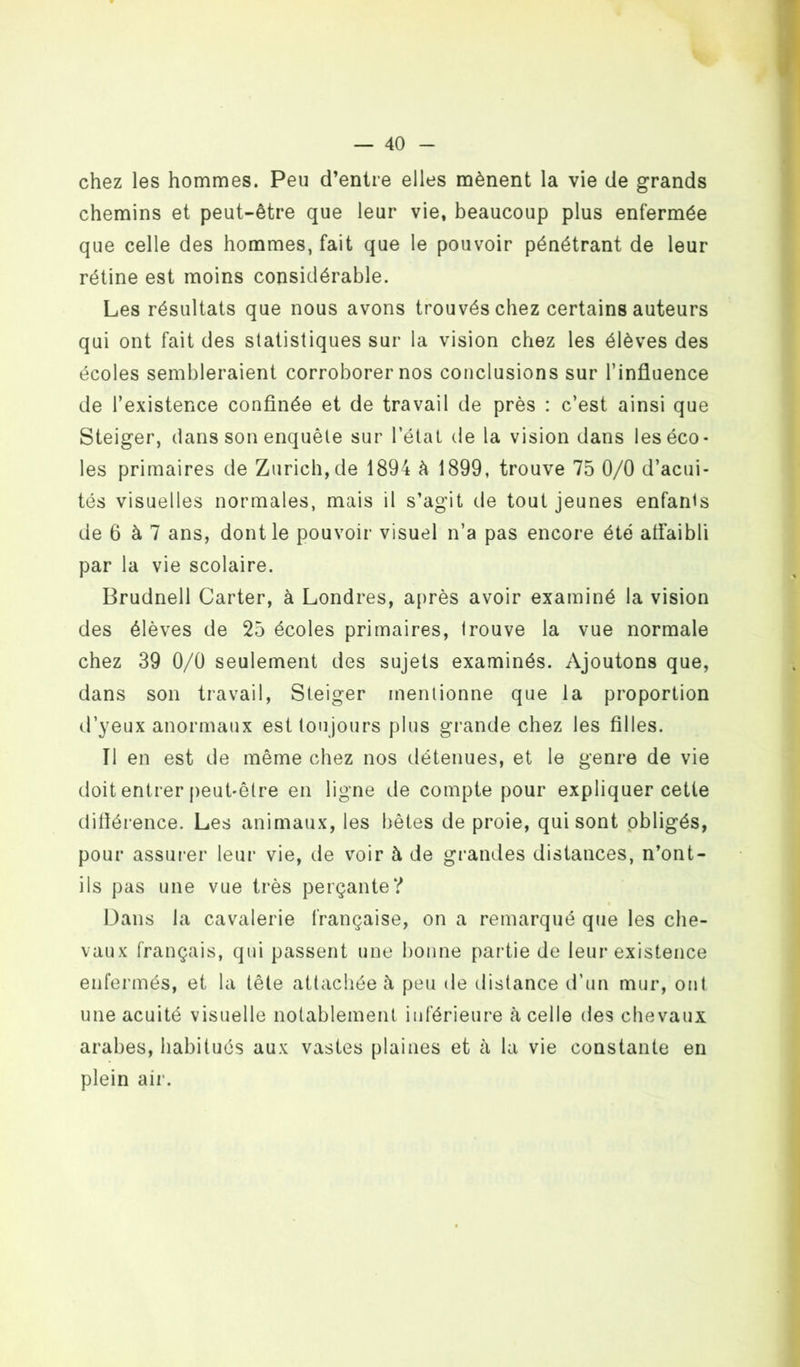 — 40 —

chez les hommes. Peu d'entre elles mènent la vie de grands chemins et peut-être que leur vie, beaucoup plus enfermée que celle des hommes, fait que le pouvoir pénétrant de leur rétine est moins considérable.

Les résultats que nous avons trouvés chez certains auteurs qui ont fait des statistiques sur la vision chez les élèves des écoles sembleraient corroborer nos conclusions sur l'influence de l'existence confinée et de travail de près : c'est ainsi que Steiger, dans son enquête sur l'état de la vision dans les écoles primaires de Zurich, de 1894 à 1899, trouve 75 0/0 d'acuités visuelles normales, mais il s'agit de tout jeunes enfants de 6 à 7 ans, dont le pouvoir visuel n'a pas encore été affaibli par la vie scolaire.

Brudnell Carter, à Londres, après avoir examiné la vision des élèves de 25 écoles primaires, trouve la vue normale chez 39 0/0 seulement des sujets examinés. Ajoutons que, dans son travail, Steiger mentionne que la proportion d'yeux anormaux est toujours plus grande chez les filles.

Il en est de même chez nos détenues, et le genre de vie doit entrer peut-être en ligne de compte pour expliquer cette différence. Les animaux, les bêtes de proie, qui sont obligés, pour assurer leur vie, de voir à de grandes distances, n'ont-ils pas une vue très perçante?

Dans la cavalerie française, on a remarqué que les chevaux français, qui passent une bonne partie de leur existence enfermés, et la tête attachée à peu de distance d'un mur, ont une acuité visuelle notablement inférieure à celle des chevaux arabes, habitués aux vastes plaines et à la vie constante en plein air.